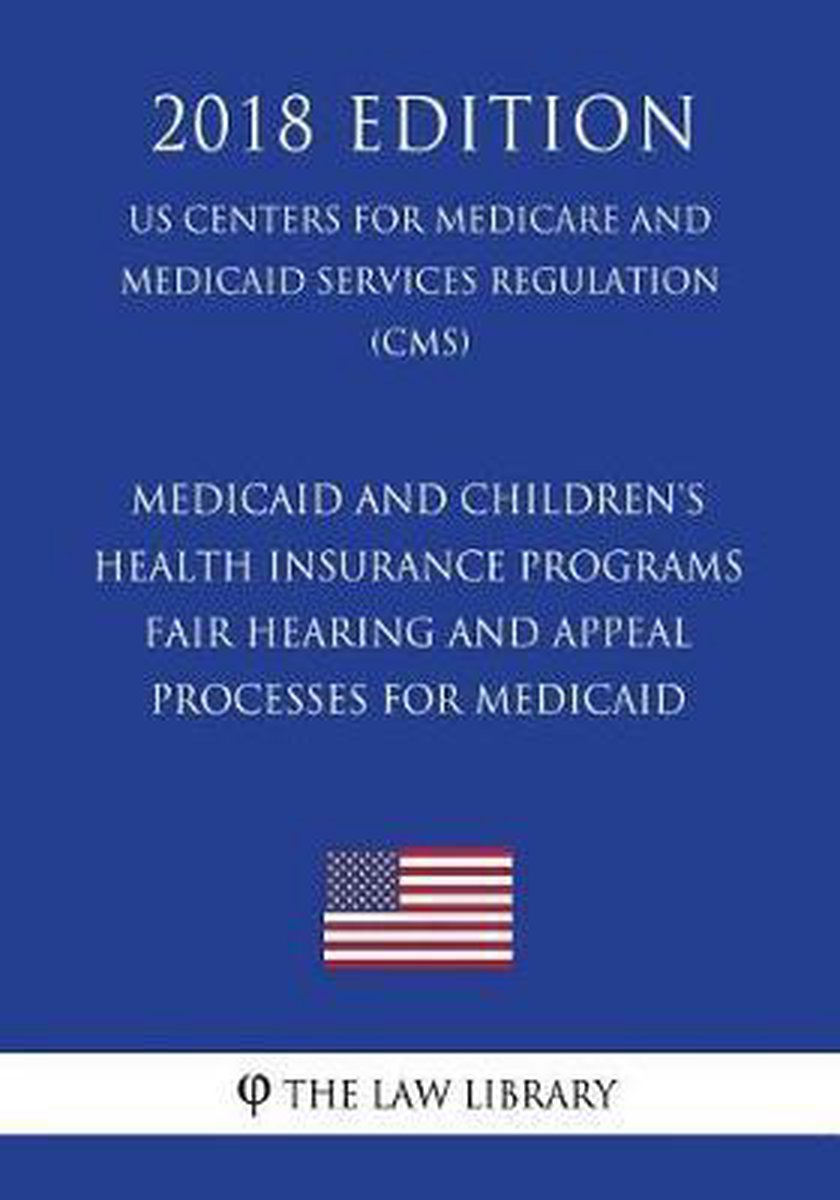 2018 EDITION

US CENTERS FOR MEDICARE AND MEDICAID SERVICES REGULATION (CMS)

MEDICAID AND CHILDREN'S HEALTH INSURANCE PROGRAMS FAIR HEARING AND APPEAL PROCESSES FOR MEDICAID

φ THE LAW LIBRARY